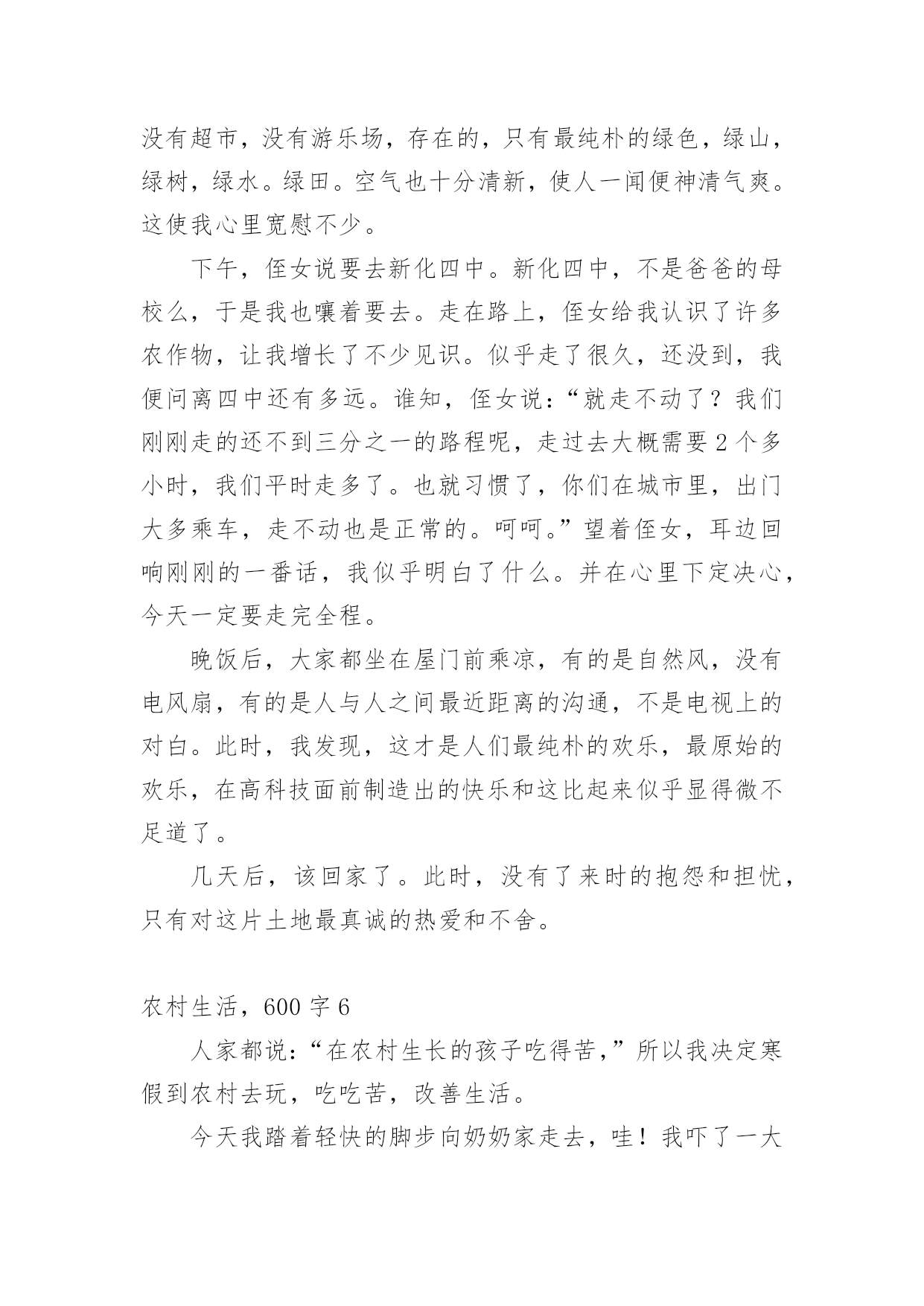 没有超市，没有游乐场，存在的，只有最纯朴的绿色，绿山，绿树，绿水。绿田。空气也十分清新，使人一闻便神清气爽。这使我心里宽慰不少。

下午，侄女说要去新化四中。新化四中，不是爸爸的母校么，于是我也嚷着要去。走在路上，侄女给我认识了许多农作物，让我增长了不少见识。似乎走了很久，还没到，我便问离四中还有多远。谁知，侄女说：“就走不动了？我们刚刚走的还不到三分之一的路程呢，走过去大概需要 2 个多小时，我们平时走多了。也就习惯了，你们在城市里，出门大多乘车，走不动也是正常的。呵呵。”望着侄女，耳边回响刚刚的一番话，我似乎明白了什么。并在心里下定决心，今天一定要走完全程。

晚饭后，大家都坐在屋门前乘凉，有的是自然风，没有电风扇，有的是人与人之间最近距离的沟通，不是电视上的对白。此时，我发现，这才是人们最纯朴的欢乐，最原始的欢乐，在高科技面前制造出的快乐和这比起来似乎显得微不足道了。

几天后，该回家了。此时，没有了来时的抱怨和担忧，只有对这片土地最真诚的热爱和不舍。

农村生活，600 字 6

人家都说：“在农村生长的孩子吃得苦，”所以我决定寒假到农村去玩，吃吃苦，改善生活。

今天我踏着轻快的脚步向奶奶家走去，哇！我吓了一大